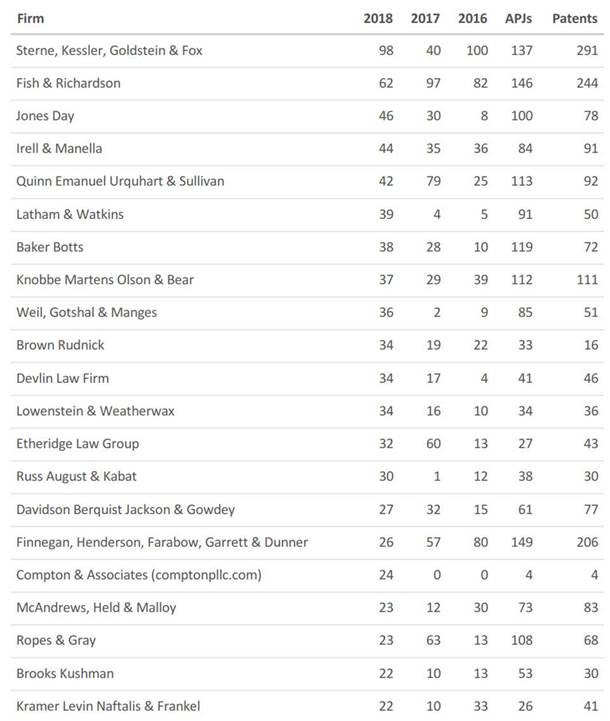 | Firm | 2018 | 2017 | 2016 | APJs | Patents |
|---|---|---|---|---|---|
| Sterne, Kessler, Goldstein & Fox | 98 | 40 | 100 | 137 | 291 |
| Fish & Richardson | 62 | 97 | 82 | 146 | 244 |
| Jones Day | 46 | 30 | 8 | 100 | 78 |
| Irell & Manella | 44 | 35 | 36 | 84 | 91 |
| Quinn Emanuel Urquhart & Sullivan | 42 | 79 | 25 | 113 | 92 |
| Latham & Watkins | 39 | 4 | 5 | 91 | 50 |
| Baker Botts | 38 | 28 | 10 | 119 | 72 |
| Knobbe Martens Olson & Bear | 37 | 29 | 39 | 112 | 111 |
| Weil, Gotshal & Manges | 36 | 2 | 9 | 85 | 51 |
| Brown Rudnick | 34 | 19 | 22 | 33 | 16 |
| Devlin Law Firm | 34 | 17 | 4 | 41 | 46 |
| Lowenstein & Weatherwax | 34 | 16 | 10 | 34 | 36 |
| Etheridge Law Group | 32 | 60 | 13 | 27 | 43 |
| Russ August & Kabat | 30 | 1 | 12 | 38 | 30 |
| Davidson Berquist Jackson & Gowdey | 27 | 32 | 15 | 61 | 77 |
| Finnegan, Henderson, Farabow, Garrett & Dunner | 26 | 57 | 80 | 149 | 206 |
| Compton & Associates (comptonpllc.com) | 24 | 0 | 0 | 4 | 4 |
| McAndrews, Held & Malloy | 23 | 12 | 30 | 73 | 83 |
| Ropes & Gray | 23 | 63 | 13 | 108 | 68 |
| Brooks Kushman | 22 | 10 | 13 | 53 | 30 |
| Kramer Levin Naftalis & Frankel | 22 | 10 | 33 | 26 | 41 |